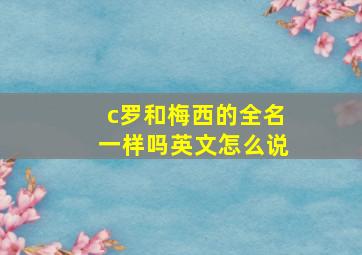 c罗和梅西的全名一样吗英文怎么说